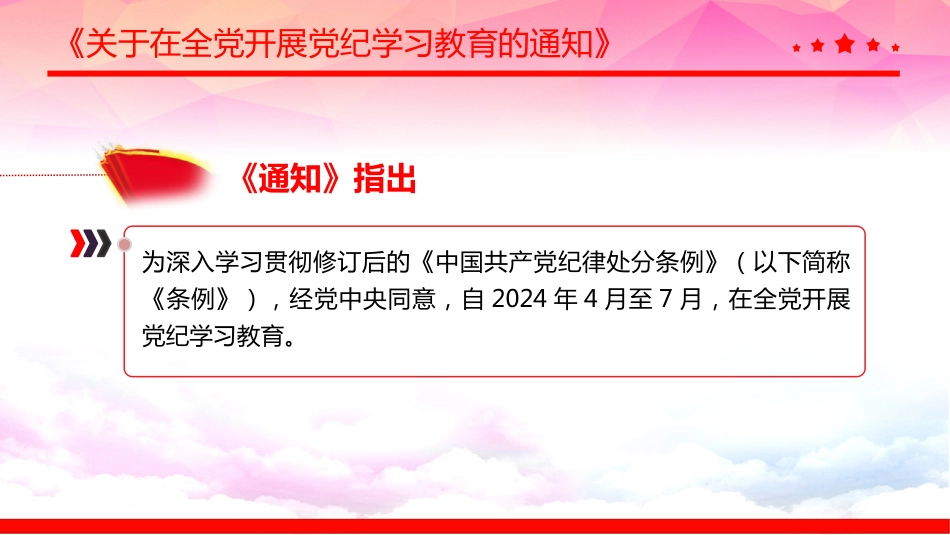 《关于在全党开展党纪学习教育的通知》

《通知》指出

为深入学习贯彻修订后的《中国共产党纪律处分条例》（以下简称《条例》），经党中央同意，自 2024 年 4 月至 7 月，在全党开展党纪学习教育。